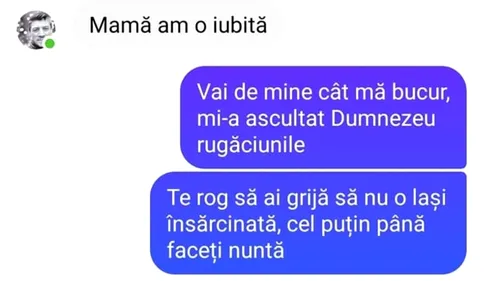 Mamă am o iubită

Vai de mine cât mă bucur, mi-a ascultat Dumnezeu rugăciunile

Te rog să ai grijă să nu o lași însărcinată, cel puțin până faceți nuntă